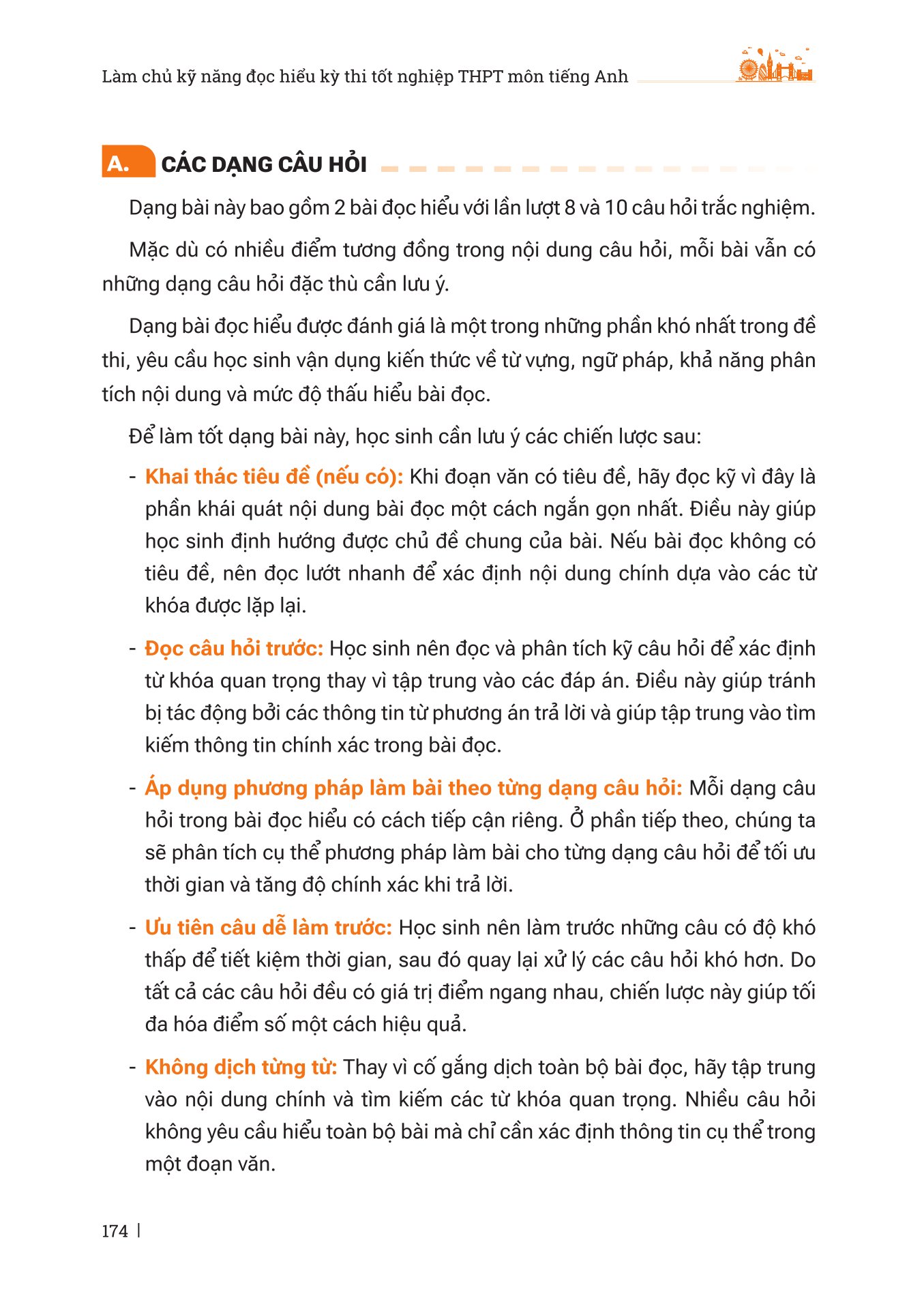 Làm chủ kỹ năng đọc hiểu kỳ thi tốt nghiệp THPT môn tiếng Anh

A. CÁC DẠNG CÂU HỎI

Dạng bài này bao gồm 2 bài đọc hiểu với lần lượt 8 và 10 câu hỏi trắc nghiệm.

Mặc dù có nhiều điểm tương đồng trong nội dung câu hỏi, mỗi bài vẫn có những dạng câu hỏi đặc thù cần lưu ý.

Dạng bài đọc hiểu được đánh giá là một trong những phần khó nhất trong đề thi, yêu cầu học sinh vận dụng kiến thức về từ vựng, ngữ pháp, khả năng phân tích nội dung và mức độ thấu hiểu bài đọc.

Để làm tốt dạng bài này, học sinh cần lưu ý các chiến lược sau:

- Khai thác tiêu đề (nếu có): Khi đoạn văn có tiêu đề, hãy đọc kỹ vì đây là phần khái quát nội dung bài đọc một cách ngắn gọn nhất. Điều này giúp học sinh định hướng được chủ đề chung của bài. Nếu bài đọc không có tiêu đề, nên đọc lướt nhanh để xác định nội dung chính dựa vào các từ khóa được lặp lại.

- Đọc câu hỏi trước: Học sinh nên đọc và phân tích kỹ câu hỏi để xác định từ khóa quan trọng thay vì tập trung vào các đáp án. Điều này giúp tránh bị tác động bởi các thông tin từ phương án trả lời và giúp tập trung vào tìm kiếm thông tin chính xác trong bài đọc.

- Áp dụng phương pháp làm bài theo từng dạng câu hỏi: Mỗi dạng câu hỏi trong bài đọc hiểu có cách tiếp cận riêng. Ở phần tiếp theo, chúng ta sẽ phân tích cụ thể phương pháp làm bài cho từng dạng câu hỏi để tối ưu thời gian và tăng độ chính xác khi trả lời.

- Ưu tiên câu dễ làm trước: Học sinh nên làm trước những câu có độ khó thấp để tiết kiệm thời gian, sau đó quay lại xử lý các câu hỏi khó hơn. Do tất cả các câu hỏi đều có giá trị điểm ngang nhau, chiến lược này giúp tối đa hóa điểm số một cách hiệu quả.

- Không dịch từng từ: Thay vì cố gắng dịch toàn bộ bài đọc, hãy tập trung vào nội dung chính và tìm kiếm các từ khóa quan trọng. Nhiều câu hỏi không yêu cầu hiểu toàn bộ bài mà chỉ cần xác định thông tin cụ thể trong một đoạn văn.

174 |